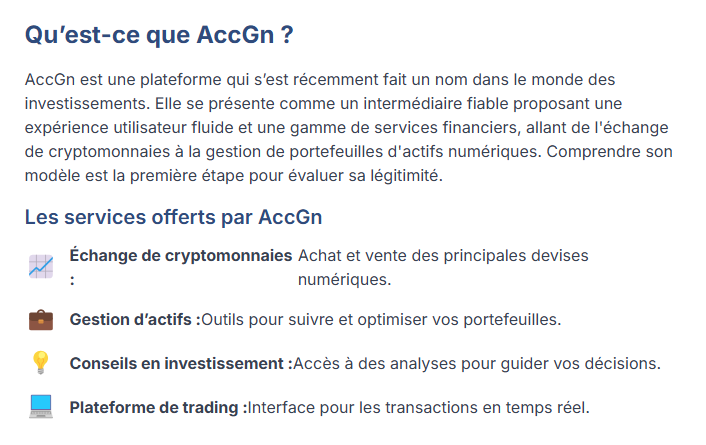 Qu'est-ce que AccGn ?

AccGn est une plateforme qui s'est récemment fait un nom dans le monde des investissements. Elle se présente comme un intermédiaire fiable proposant une expérience utilisateur fluide et une gamme de services financiers, allant de l'échange de cryptomonnaies à la gestion de portefeuilles d'actifs numériques. Comprendre son modèle est la première étape pour évaluer sa légitimité.

Les services offerts par AccGn

Échange de cryptomonnaies : Achat et vente des principales devises numériques.

Gestion d'actifs :Outils pour suivre et optimiser vos portefeuilles.

Conseils en investissement :Accès à des analyses pour guider vos décisions.

Plateforme de trading :Interface pour les transactions en temps réel.